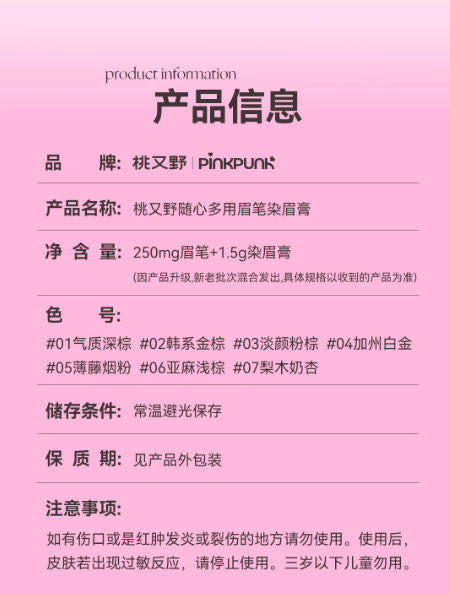 product information
产品信息

品　　牌: 桃又野 | PINKPUNK

产品名称: 桃又野随心多用眉笔染眉膏

净 含 量: 250mg眉笔+1.5g染眉膏
(因产品升级,新老批次混合发出,具体规格以收到的产品为准)

色　　号:
#01气质深棕 #02韩系金棕 #03淡颜粉棕 #04加州白金
#05薄藤烟粉 #06亚麻浅棕 #07梨木奶杏

储存条件: 常温避光保存

保 质 期: 见产品外包装

注意事项:
如有伤口或是红肿发炎或裂伤的地方请勿使用。使用后,皮肤若出现过敏反应,请停止使用。三岁以下儿童勿用。